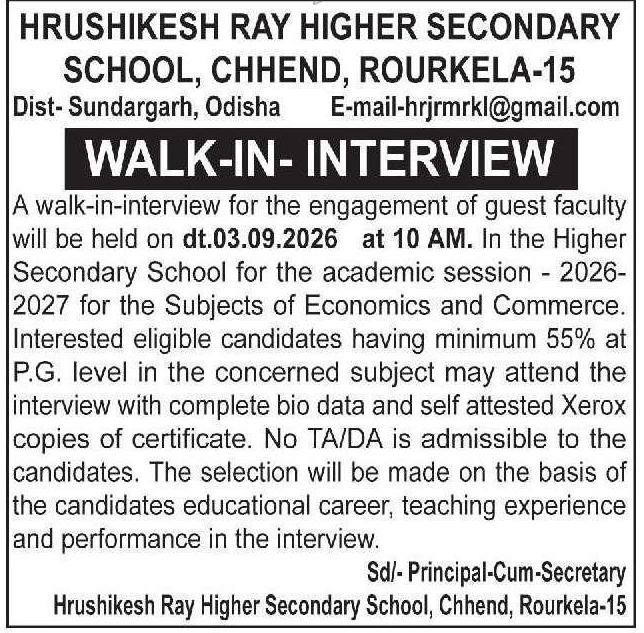 HRUSHIKESH RAY HIGHER SECONDARY SCHOOL, CHHEND, ROURKELA-15

Dist- Sundargarh, Odisha E-mail-hrjrmrkl@gmail.com

WALK-IN- INTERVIEW

A walk-in-interview for the engagement of guest faculty will be held on dt.03.09.2026 at 10 AM. In the Higher Secondary School for the academic session - 2026-2027 for the Subjects of Economics and Commerce. Interested eligible candidates having minimum 55% at P.G. level in the concerned subject may attend the interview with complete bio data and self attested Xerox copies of certificate. No TA/DA is admissible to the candidates. The selection will be made on the basis of the candidates educational career, teaching experience and performance in the interview.

Sd/- Principal-Cum-Secretary
Hrushikesh Ray Higher Secondary School, Chhend, Rourkela-15